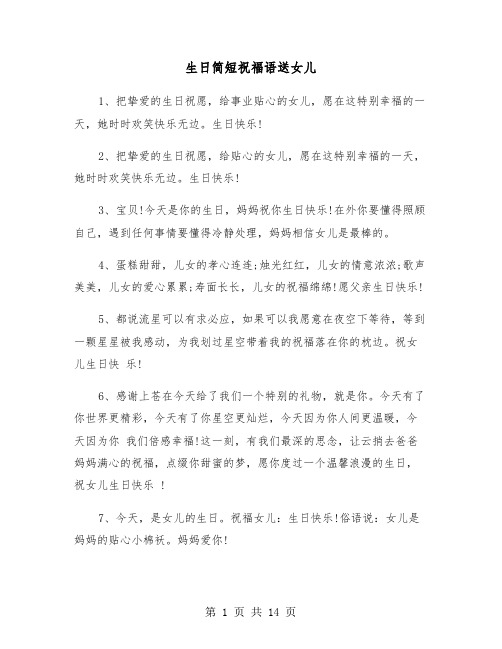 生日简短祝福语送女儿

1、把挚爱的生日祝愿，给事业贴心的女儿，愿在这特别幸福的一天，她时时欢笑快乐无边。生日快乐!

2、把挚爱的生日祝愿，给贴心的女儿，愿在这特别幸福的一天，她时时欢笑快乐无边。生日快乐!

3、宝贝!今天是你的生日，妈妈祝你生日快乐!在外你要懂得照顾自己，遇到任何事情要懂得冷静处理，妈妈相信女儿是最棒的。

4、蛋糕甜甜，儿女的孝心连连;烛光红红，儿女的情意浓浓;歌声美美，儿女的爱心累累;寿面长长，儿女的祝福绵绵!愿父亲生日快乐!

5、都说流星可以有求必应，如果可以我愿意在夜空下等待，等到一颗星星被我感动，为我划过星空带着我的祝福落在你的枕边。祝女儿生日快 乐!

6、感谢上苍在今天给了我们一个特别的礼物，就是你。今天有了你世界更精彩，今天有了你星空更灿烂，今天因为你人间更温暖，今天因为你 我们倍感幸福!这一刻，有我们最深的思念，让云捎去爸爸妈妈满心的祝福，点缀你甜蜜的梦，愿你度过一个温馨浪漫的生日，祝女儿生日快乐 !

7、今天，是女儿的生日。祝福女儿：生日快乐!俗语说：女儿是妈妈的贴心小棉袄。妈妈爱你!

第 1 页 共 14 页